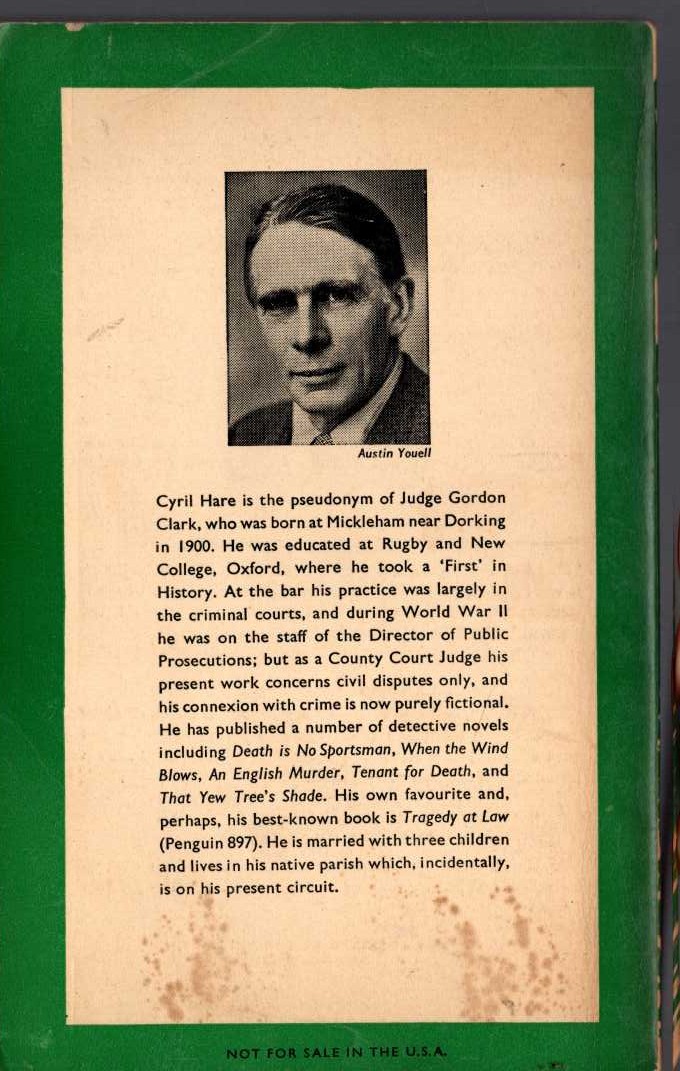 Austin Youell

Cyril Hare is the pseudonym of Judge Gordon Clark, who was born at Mickleham near Dorking in 1900. He was educated at Rugby and New College, Oxford, where he took a 'First' in History. At the bar his practice was largely in the criminal courts, and during World War II he was on the staff of the Director of Public Prosecutions; but as a County Court Judge his present work concerns civil disputes only, and his connexion with crime is now purely fictional. He has published a number of detective novels including Death is No Sportsman, When the Wind Blows, An English Murder, Tenant for Death, and That Yew Tree's Shade. His own favourite and, perhaps, his best-known book is Tragedy at Law (Penguin 897). He is married with three children and lives in his native parish which, incidentally, is on his present circuit.

NOT FOR SALE IN THE U.S.A.